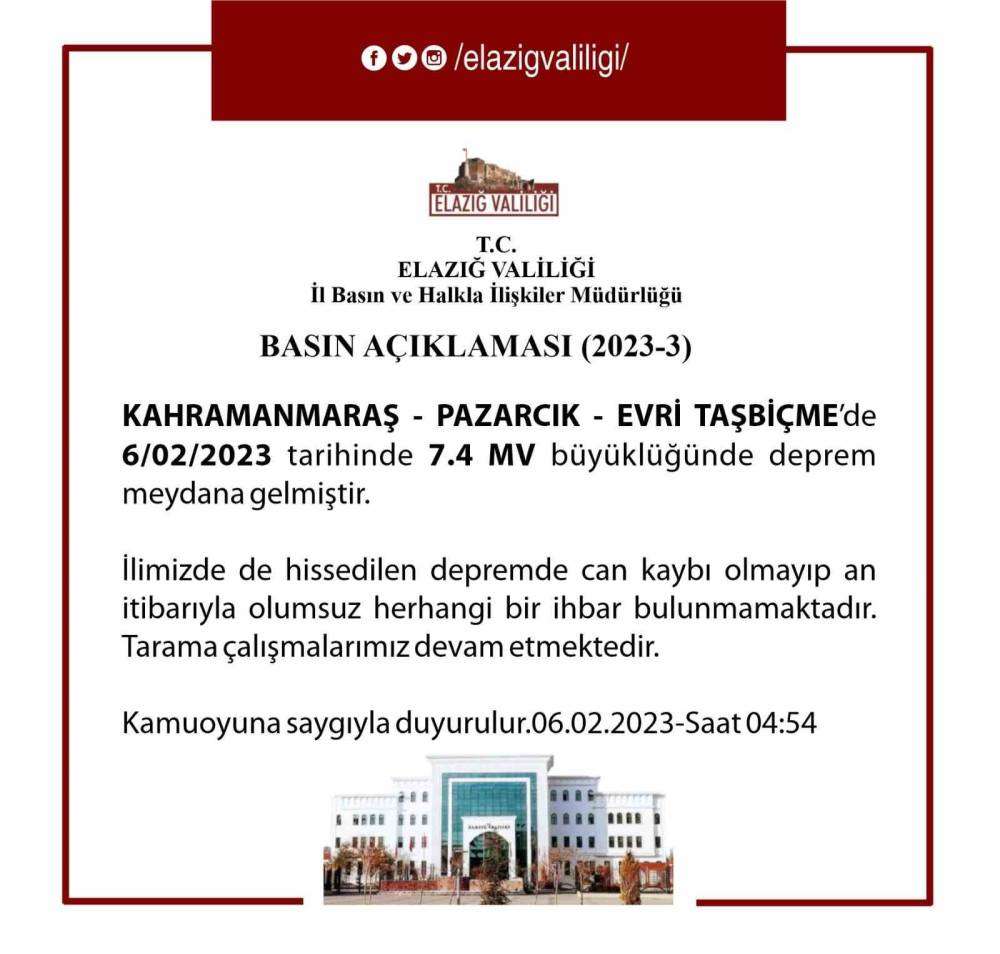 /elazigvaliligi/

T.C.
ELAZIĞ VALİLİĞİ

T.C.
ELAZIĞ VALİLİĞİ
İl Basın ve Halkla İlişkiler Müdürlüğü

BASIN AÇIKLAMASI (2023-3)

KAHRAMANMARAŞ - PAZARCIK - EVRİ TAŞBİÇME'de 6/02/2023 tarihinde 7.4 MV büyüklüğünde deprem meydana gelmiştir.

İlimizde de hissedilen depremde can kaybı olmayıp an itibarıyla olumsuz herhangi bir ihbar bulunmamaktadır. Tarama çalışmalarımız devam etmektedir.

Kamuoyuna saygıyla duyurulur.06.02.2023-Saat 04:54